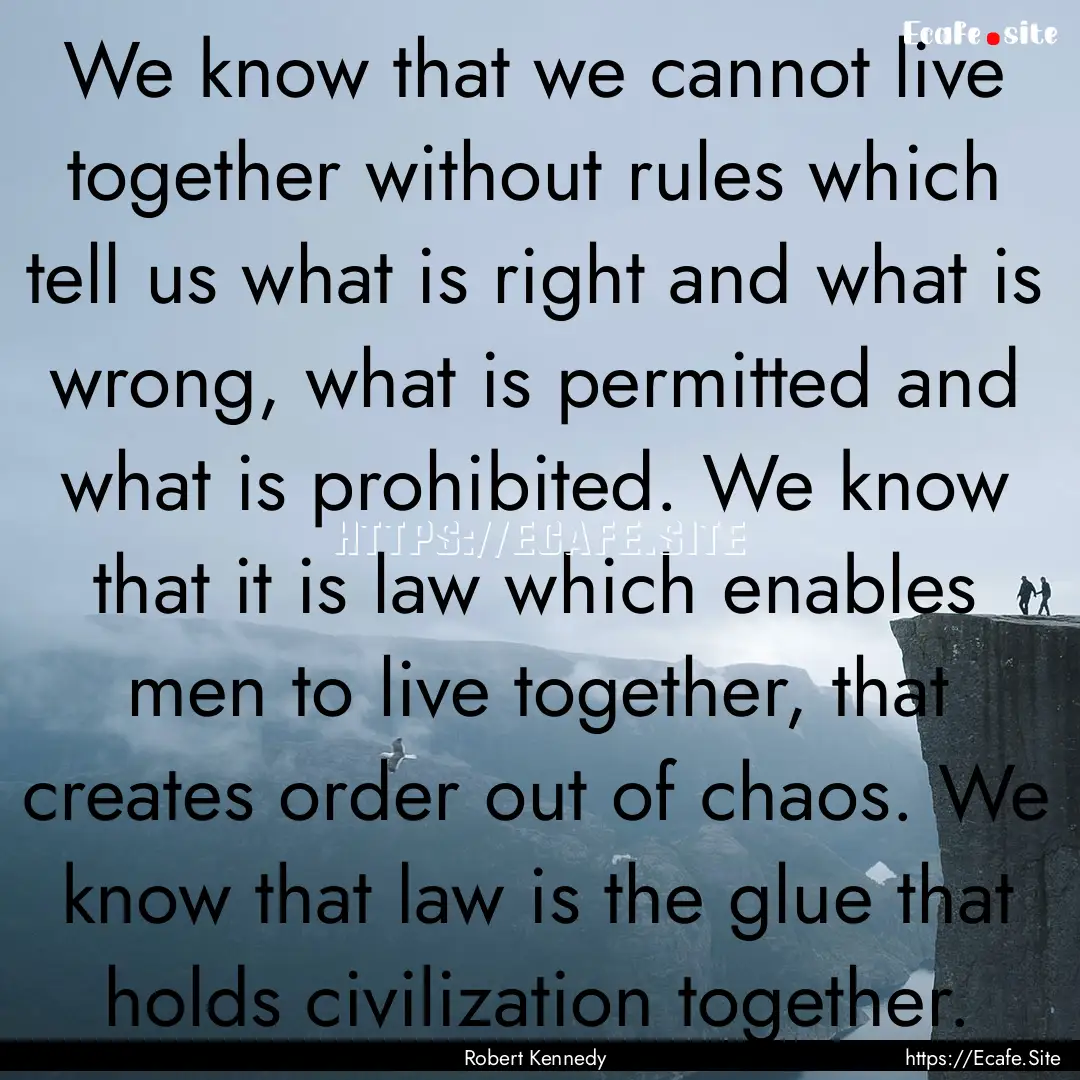 Ecafe.site

We know that we cannot live together without rules which tell us what is right and what is wrong, what is permitted and what is prohibited. We know that it is law which enables men to live together, that creates order out of chaos. We know that law is the glue that holds civilization together.

HTTPS://ECAFE.SITE

Robert Kennedy

https://Ecafe.Site